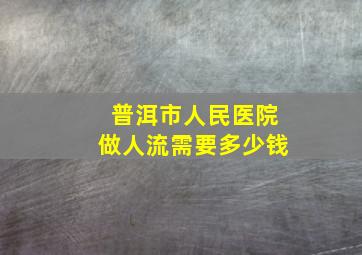 普洱市人民医院
做人流需要多少钱